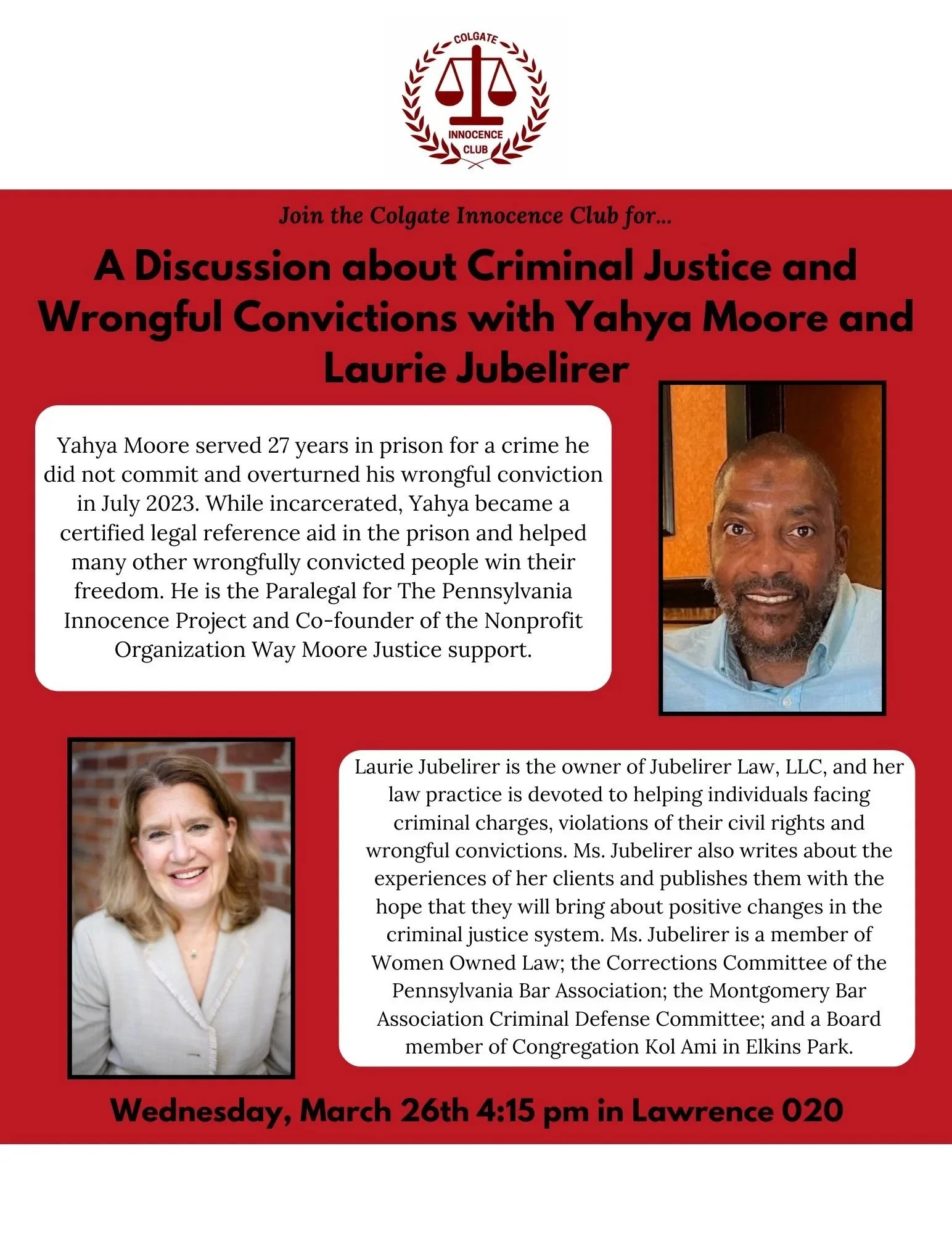 COLGATE
INNOCENCE CLUB

Join the Colgate Innocence Club for...

A Discussion about Criminal Justice and Wrongful Convictions with Yahya Moore and Laurie Jubelirer

Yahya Moore served 27 years in prison for a crime he did not commit and overturned his wrongful conviction in July 2023. While incarcerated, Yahya became a certified legal reference aid in the prison and helped many other wrongfully convicted people win their freedom. He is the Paralegal for The Pennsylvania Innocence Project and Co-founder of the Nonprofit Organization Way Moore Justice support.

Laurie Jubelirer is the owner of Jubelirer Law, LLC, and her law practice is devoted to helping individuals facing criminal charges, violations of their civil rights and wrongful convictions. Ms. Jubelirer also writes about the experiences of her clients and publishes them with the hope that they will bring about positive changes in the criminal justice system. Ms. Jubelirer is a member of Women Owned Law; the Corrections Committee of the Pennsylvania Bar Association; the Montgomery Bar Association Criminal Defense Committee; and a Board member of Congregation Kol Ami in Elkins Park.

Wednesday, March 26th 4:15 pm in Lawrence 020